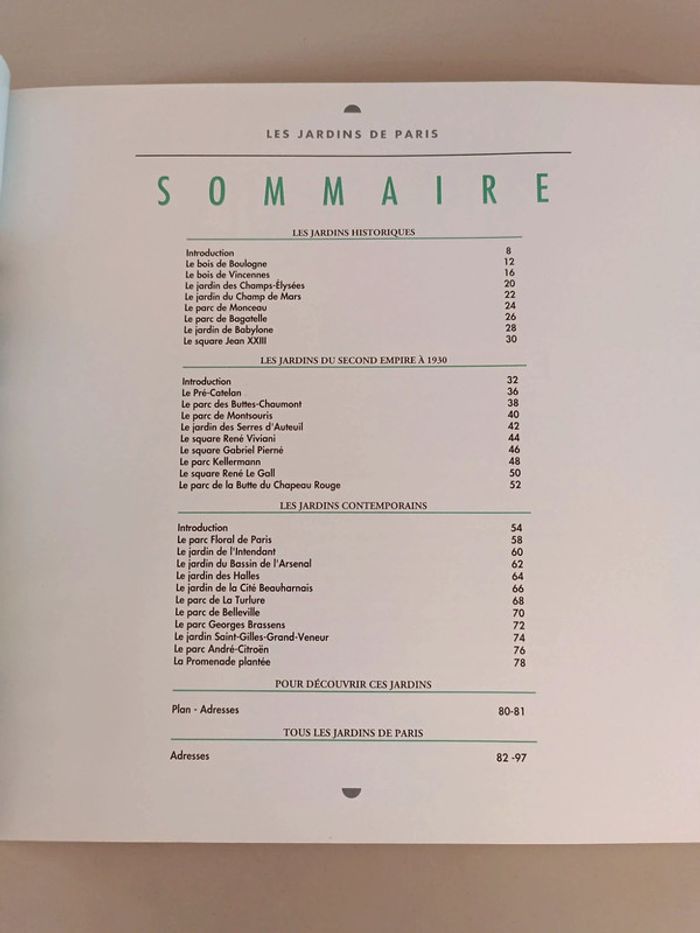 LES JARDINS DE PARIS

SOMMAIRE

LES JARDINS HISTORIQUES

| | |
|---|---|
| Introduction | 8 |
| Le bois de Boulogne | 12 |
| Le bois de Vincennes | 16 |
| Le jardin des Champs-Élysées | 20 |
| Le jardin du Champ de Mars | 22 |
| Le parc de Monceau | 24 |
| Le parc de Bagatelle | 26 |
| Le jardin de Babylone | 28 |
| Le square Jean XXIII | 30 |

LES JARDINS DU SECOND EMPIRE À 1930

| | |
|---|---|
| Introduction | 32 |
| Le Pré-Catelan | 36 |
| Le parc des Buttes-Chaumont | 38 |
| Le parc de Montsouris | 40 |
| Le jardin des Serres d'Auteuil | 42 |
| Le square René Viviani | 44 |
| Le square Gabriel Pierné | 46 |
| Le parc Kellermann | 48 |
| Le square René Le Gall | 50 |
| Le parc de la Butte du Chapeau Rouge | 52 |

LES JARDINS CONTEMPORAINS

| | |
|---|---|
| Introduction | 54 |
| Le parc Floral de Paris | 58 |
| Le jardin de l'Intendant | 60 |
| Le jardin du Bassin de l'Arsenal | 62 |
| Le jardin des Halles | 64 |
| Le jardin de la Cité Beauharnais | 66 |
| Le parc de La Turlure | 68 |
| Le parc de Belleville | 70 |
| Le parc Georges Brassens | 72 |
| Le jardin Saint-Gilles-Grand-Veneur | 74 |
| Le parc André-Citroën | 76 |
| La Promenade plantée | 78 |

POUR DÉCOUVRIR CES JARDINS

| | |
|---|---|
| Plan - Adresses | 80-81 |

TOUS LES JARDINS DE PARIS

| | |
|---|---|
| Adresses | 82 -97 |